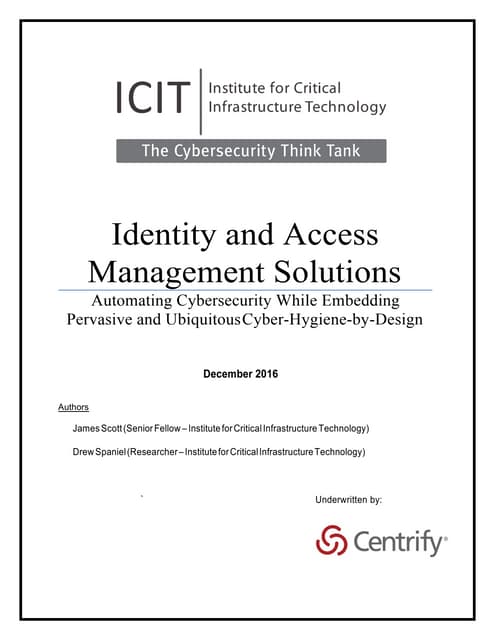 ICIT Institute for Critical Infrastructure Technology

The Cybersecurity Think Tank

Identity and Access Management Solutions

Automating Cybersecurity While Embedding Pervasive and Ubiquitous Cyber-Hygiene-by-Design

December 2016

Authors

James Scott (Senior Fellow – Institute for Critical Infrastructure Technology)

Drew Spaniel (Researcher – Institute for Critical Infrastructure Technology)

Underwritten by:

Centrify